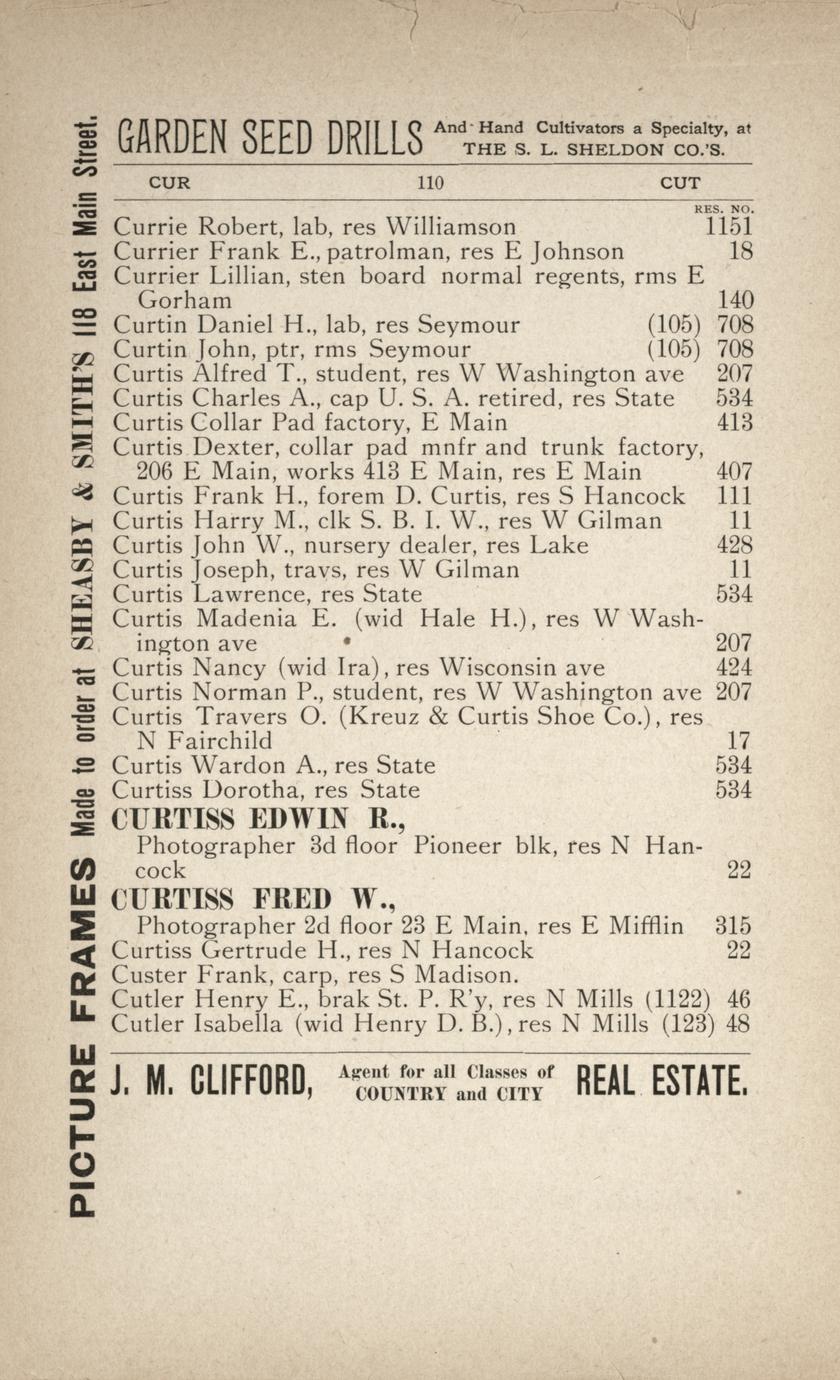 PICTURE FRAMES Made to order at SHEASBY & SMITH'S 118 East Main Street.

GARDEN SEED DRILLS And Hand Cultivators a Specialty, at THE S. L. SHELDON CO.'S.

CUR 110 CUT

RES. NO.

Currie Robert, lab, res Williamson 1151
Currier Frank E., patrolman, res E Johnson 18
Currier Lillian, sten board normal regents, rms E Gorham 140
Curtin Daniel H., lab, res Seymour (105) 708
Curtin John, ptr, rms Seymour (105) 708
Curtis Alfred T., student, res W Washington ave 207
Curtis Charles A., cap U. S. A. retired, res State 534
Curtis Collar Pad factory, E Main 413
Curtis Dexter, collar pad mnfr and trunk factory, 206 E Main, works 413 E Main, res E Main 407
Curtis Frank H., forem D. Curtis, res S Hancock 111
Curtis Harry M., clk S. B. I. W., res W Gilman 11
Curtis John W., nursery dealer, res Lake 428
Curtis Joseph, travs, res W Gilman 11
Curtis Lawrence, res State 534
Curtis Madenia E. (wid Hale H.), res W Washington ave 207
Curtis Nancy (wid Ira), res Wisconsin ave 424
Curtis Norman P., student, res W Washington ave 207
Curtis Travers O. (Kreuz & Curtis Shoe Co.), res N Fairchild 17
Curtis Wardon A., res State 534
Curtiss Dorotha, res State 534
CURTISS EDWIN R.,
Photographer 3d floor Pioneer blk, res N Hancock 22
CURTISS FRED W.,
Photographer 2d floor 23 E Main, res E Mifflin 315
Curtiss Gertrude H., res N Hancock 22
Custer Frank, carp, res S Madison.
Cutler Henry E., brak St. P. R'y, res N Mills (1122) 46
Cutler Isabella (wid Henry D. B.), res N Mills (123) 48

J. M. CLIFFORD, Agent for all Classes of COUNTRY and CITY REAL ESTATE.